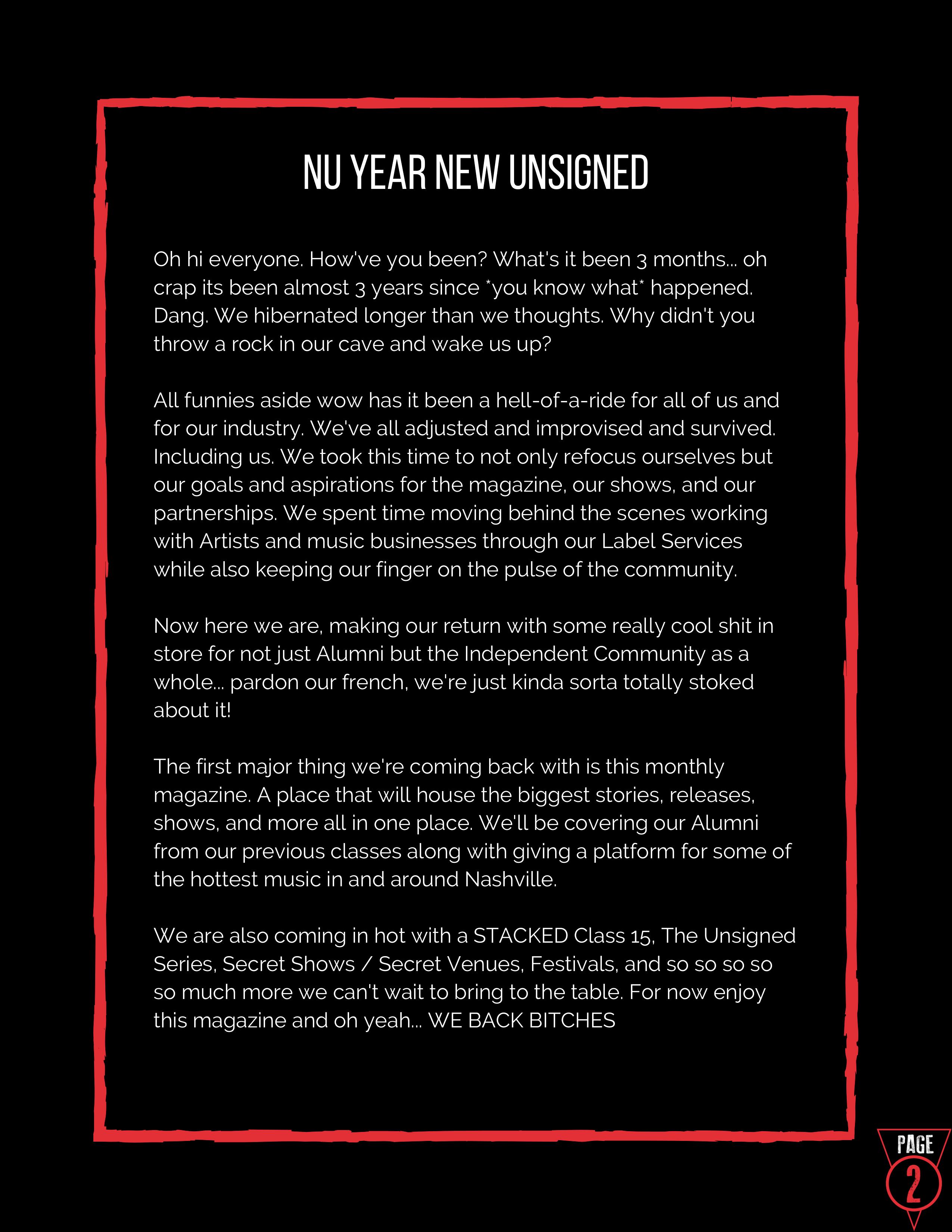 NU YEAR NEW UNSIGNED

Oh hi everyone. How've you been? What's it been 3 months... oh crap its been almost 3 years since *you know what* happened. Dang. We hibernated longer than we thoughts. Why didn't you throw a rock in our cave and wake us up?

All funnies aside wow has it been a hell-of-a-ride for all of us and for our industry. We've all adjusted and improvised and survived. Including us. We took this time to not only refocus ourselves but our goals and aspirations for the magazine, our shows, and our partnerships. We spent time moving behind the scenes working with Artists and music businesses through our Label Services while also keeping our finger on the pulse of the community.

Now here we are, making our return with some really cool shit in store for not just Alumni but the Independent Community as a whole... pardon our french, we're just kinda sorta totally stoked about it!

The first major thing we're coming back with is this monthly magazine. A place that will house the biggest stories, releases, shows, and more all in one place. We'll be covering our Alumni from our previous classes along with giving a platform for some of the hottest music in and around Nashville.

We are also coming in hot with a STACKED Class 15, The Unsigned Series, Secret Shows / Secret Venues, Festivals, and so so so so so much more we can't wait to bring to the table. For now enjoy this magazine and oh yeah... WE BACK BITCHES

PAGE
2